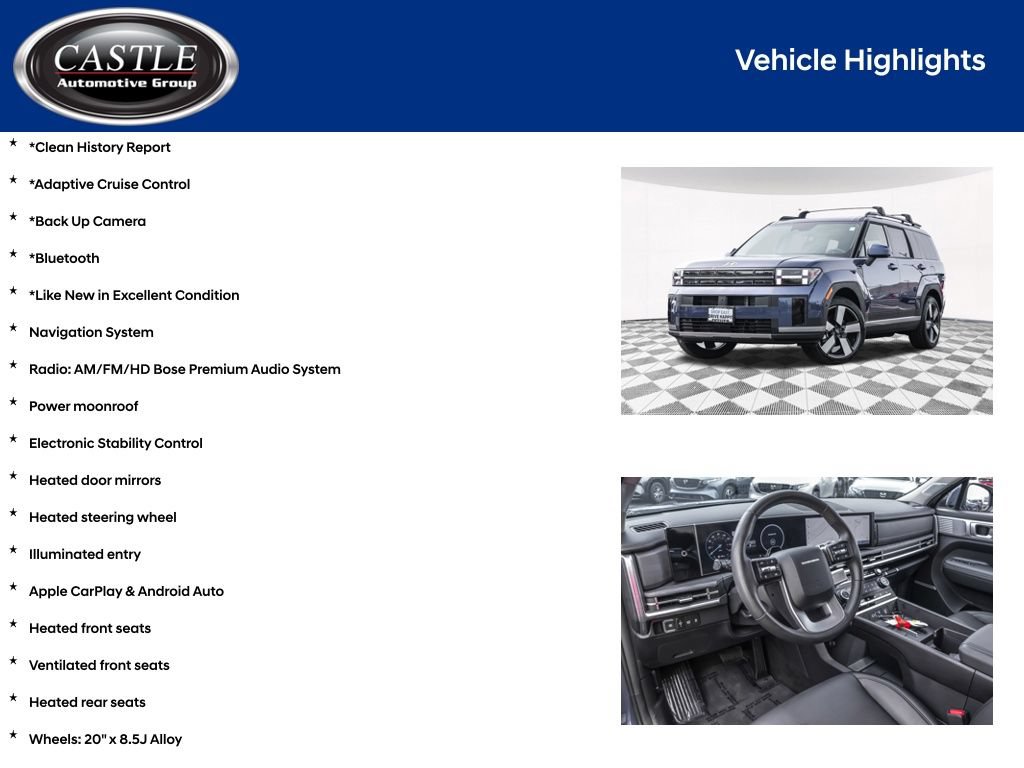 CASTLE
Automotive Group

Vehicle Highlights

* *Clean History Report
* *Adaptive Cruise Control
* *Back Up Camera
* *Bluetooth
* *Like New in Excellent Condition
* Navigation System
* Radio: AM/FM/HD Bose Premium Audio System
* Power moonroof
* Electronic Stability Control
* Heated door mirrors
* Heated steering wheel
* Illuminated entry
* Apple CarPlay & Android Auto
* Heated front seats
* Ventilated front seats
* Heated rear seats
* Wheels: 20" x 8.5J Alloy